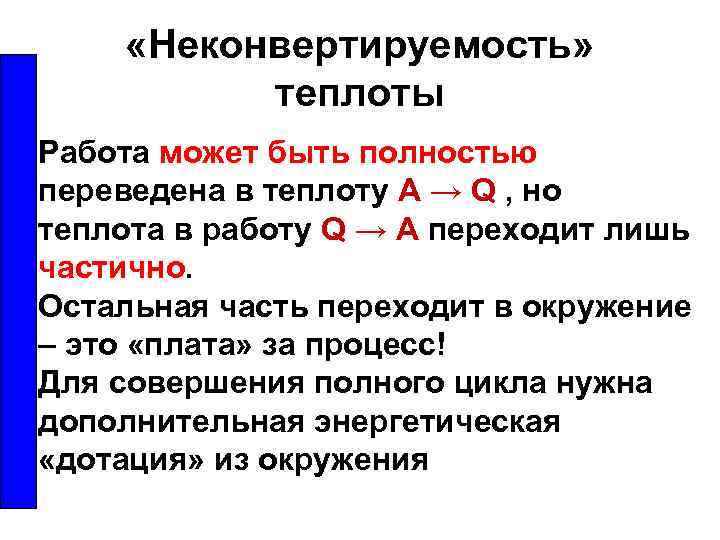 «Неконвертируемость» теплоты

Работа может быть полностью переведена в теплоту $A \rightarrow Q$ , но теплота в работу $Q \rightarrow A$ переходит лишь частично.
Остальная часть переходит в окружение – это «плата» за процесс!
Для совершения полного цикла нужна дополнительная энергетическая «дотация» из окружения